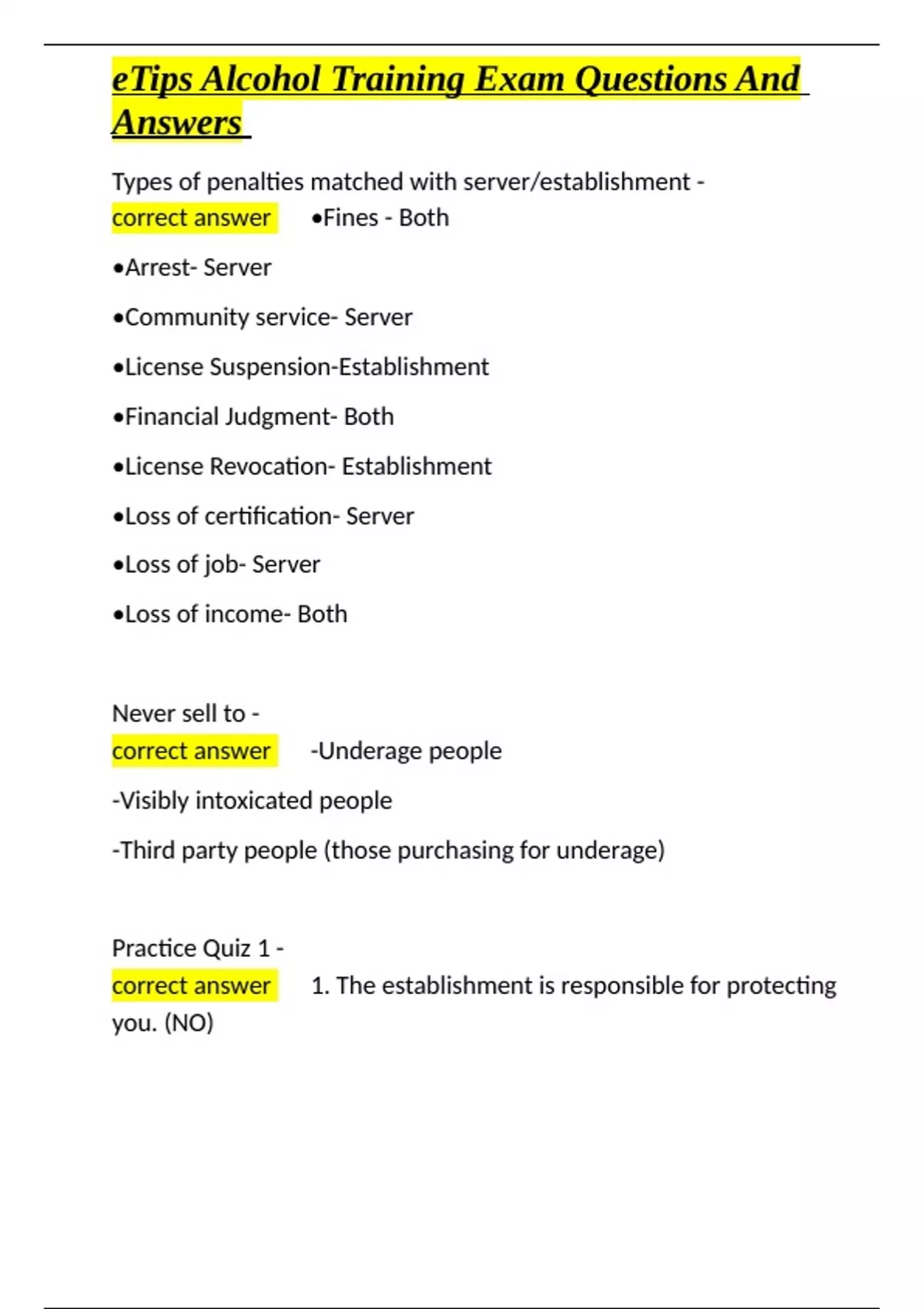 eTips Alcohol Training Exam Questions And Answers

Types of penalties matched with server/establishment - correct answer •Fines - Both

•Arrest- Server

•Community service- Server

•License Suspension-Establishment

•Financial Judgment- Both

•License Revocation- Establishment

•Loss of certification- Server

•Loss of job- Server

•Loss of income- Both

Never sell to - correct answer -Underage people

-Visibly intoxicated people

-Third party people (those purchasing for underage)

Practice Quiz 1 - correct answer 1. The establishment is responsible for protecting you. (NO)